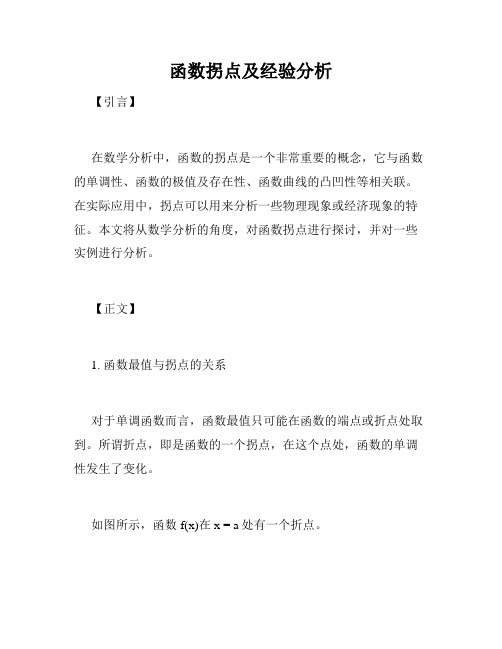 函数拐点及经验分析

【引言】

在数学分析中，函数的拐点是一个非常重要的概念，它与函数的单调性、函数的极值及存在性、函数曲线的凸凹性等相关联。在实际应用中，拐点可以用来分析一些物理现象或经济现象的特征。本文将从数学分析的角度，对函数拐点进行探讨，并对一些实例进行分析。

【正文】

1. 函数最值与拐点的关系

对于单调函数而言，函数最值只可能在函数的端点或折点处取到。所谓折点，即是函数的一个拐点，在这个点处，函数的单调性发生了变化。

如图所示，函数 $f(x)$在 $x = a$ 处有一个折点。